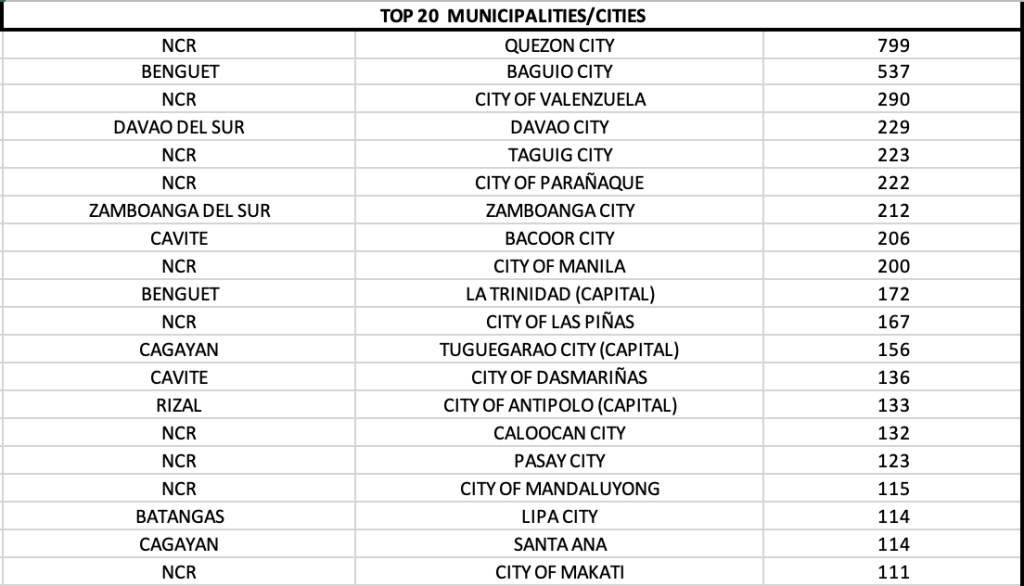 | TOP 20 MUNICIPALITIES/CITIES | | |
|---|---|---|
| NCR | QUEZON CITY | 799 |
| BENGUET | BAGUIO CITY | 537 |
| NCR | CITY OF VALENZUELA | 290 |
| DAVAO DEL SUR | DAVAO CITY | 229 |
| NCR | TAGUIG CITY | 223 |
| NCR | CITY OF PARAÑAQUE | 222 |
| ZAMBOANGA DEL SUR | ZAMBOANGA CITY | 212 |
| CAVITE | BACOOR CITY | 206 |
| NCR | CITY OF MANILA | 200 |
| BENGUET | LA TRINIDAD (CAPITAL) | 172 |
| NCR | CITY OF LAS PIÑAS | 167 |
| CAGAYAN | TUGUEGARAO CITY (CAPITAL) | 156 |
| CAVITE | CITY OF DASMARIÑAS | 136 |
| RIZAL | CITY OF ANTIPOLO (CAPITAL) | 133 |
| NCR | CALOOCAN CITY | 132 |
| NCR | PASAY CITY | 123 |
| NCR | CITY OF MANDALUYONG | 115 |
| BATANGAS | LIPA CITY | 114 |
| CAGAYAN | SANTA ANA | 114 |
| NCR | CITY OF MAKATI | 111 |